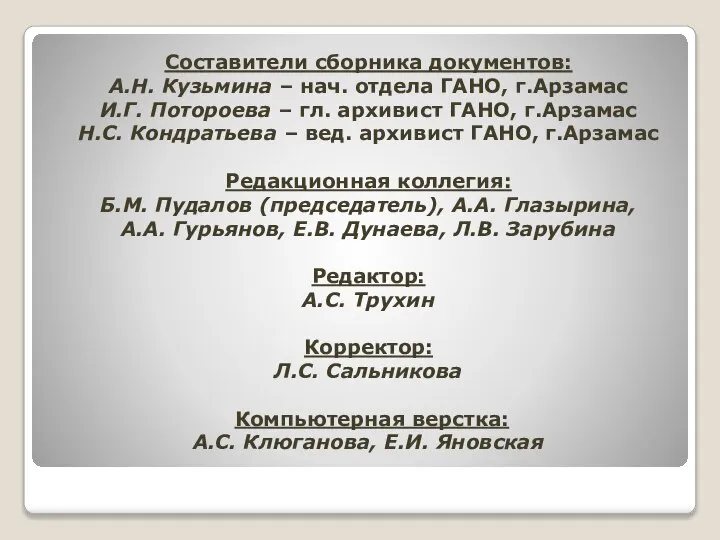 Составители сборника документов:
А.Н. Кузьмина – нач. отдела ГАНО, г.Арзамас
И.Г. Потороева – гл. архивист ГАНО, г.Арзамас
Н.С. Кондратьева – вед. архивист ГАНО, г.Арзамас

Редакционная коллегия:
Б.М. Пудалов (председатель), А.А. Глазырина,
А.А. Гурьянов, Е.В. Дунаева, Л.В. Зарубина

Редактор:
А.С. Трухин

Корректор:
Л.С. Сальникова

Компьютерная верстка:
А.С. Клюганова, Е.И. Яновская